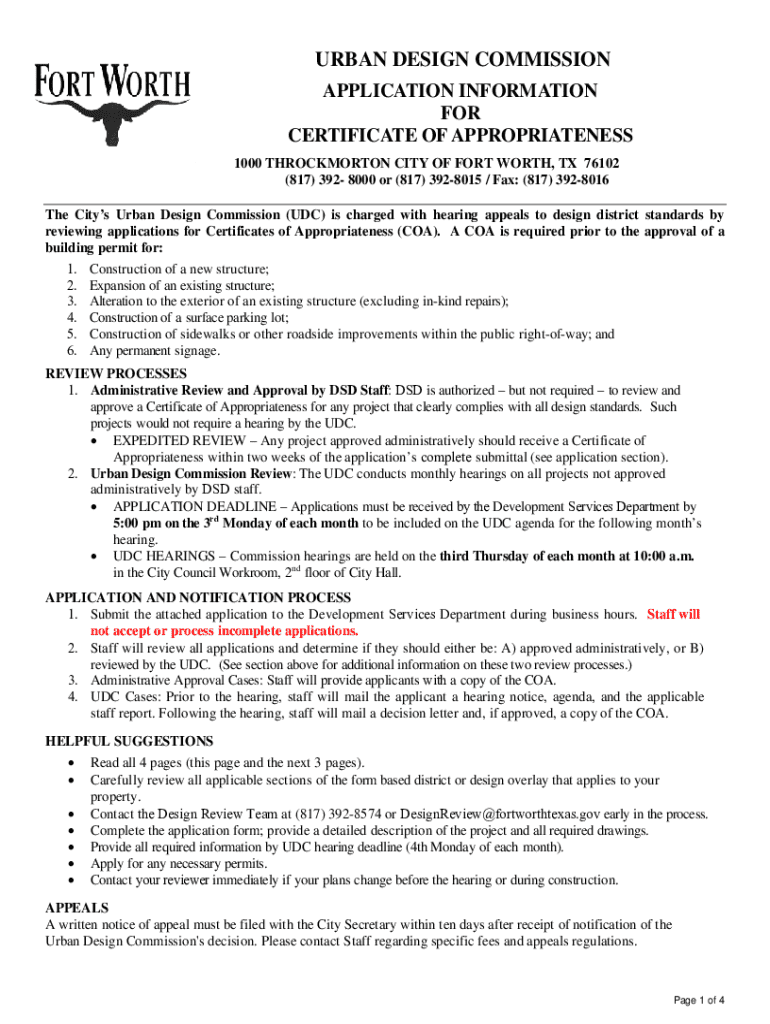 FORT WORTH

URBAN DESIGN COMMISSION
APPLICATION INFORMATION
FOR
CERTIFICATE OF APPROPRIATENESS

1000 THROCKMORTON CITY OF FORT WORTH, TX 76102
(817) 392- 8000 or (817) 392-8015 / Fax: (817) 392-8016

The City's Urban Design Commission (UDC) is charged with hearing appeals to design district standards by reviewing applications for Certificates of Appropriateness (COA). A COA is required prior to the approval of a building permit for:
1. Construction of a new structure;
2. Expansion of an existing structure;
3. Alteration to the exterior of an existing structure (excluding in-kind repairs);
4. Construction of a surface parking lot;
5. Construction of sidewalks or other roadside improvements within the public right-of-way; and
6. Any permanent signage.

REVIEW PROCESSES
1. Administrative Review and Approval by DSD Staff: DSD is authorized – but not required – to review and approve a Certificate of Appropriateness for any project that clearly complies with all design standards. Such projects would not require a hearing by the UDC.
• EXPEDITED REVIEW – Any project approved administratively should receive a Certificate of Appropriateness within two weeks of the application's complete submittal (see application section).
2. Urban Design Commission Review: The UDC conducts monthly hearings on all projects not approved administratively by DSD staff.
• APPLICATION DEADLINE – Applications must be received by the Development Services Department by 5:00 pm on the 3$^{rd}$ Monday of each month to be included on the UDC agenda for the following month's hearing.
• UDC HEARINGS – Commission hearings are held on the third Thursday of each month at 10:00 a.m. in the City Council Workroom, 2$^{nd}$ floor of City Hall.

APPLICATION AND NOTIFICATION PROCESS
1. Submit the attached application to the Development Services Department during business hours. Staff will not accept or process incomplete applications.
2. Staff will review all applications and determine if they should either be: A) approved administratively, or B) reviewed by the UDC. (See section above for additional information on these two review processes.)
3. Administrative Approval Cases: Staff will provide applicants with a copy of the COA.
4. UDC Cases: Prior to the hearing, staff will mail the applicant a hearing notice, agenda, and the applicable staff report. Following the hearing, staff will mail a decision letter and, if approved, a copy of the COA.

HELPFUL SUGGESTIONS
• Read all 4 pages (this page and the next 3 pages).
• Carefully review all applicable sections of the form based district or design overlay that applies to your property.
• Contact the Design Review Team at (817) 392-8574 or DesignReview@fortworthtexas.gov early in the process.
• Complete the application form; provide a detailed description of the project and all required drawings.
• Provide all required information by UDC hearing deadline (4th Monday of each month).
• Apply for any necessary permits.
• Contact your reviewer immediately if your plans change before the hearing or during construction.

APPEALS
A written notice of appeal must be filed with the City Secretary within ten days after receipt of notification of the Urban Design Commission's decision. Please contact Staff regarding specific fees and appeals regulations.

Page 1 of 4